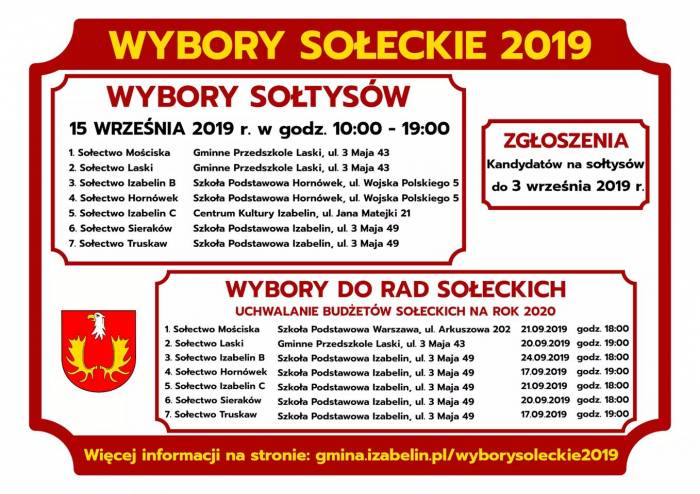 WYBORY SOŁECKIE 2019

WYBORY SOŁTYSÓW

15 WRZEŚNIA 2019 r. w godz. 10:00 - 19:00

| | |
|---|---|
| 1. Sołectwo Mościska | Gminne Przedszkole Laski, ul. 3 Maja 43 |
| 2. Sołectwo Laski | Gminne Przedszkole Laski, ul. 3 Maja 43 |
| 3. Sołectwo Izabelin B | Szkoła Podstawowa Hornówek, ul. Wojska Polskiego 5 |
| 4. Sołectwo Hornówek | Szkoła Podstawowa Hornówek, ul. Wojska Polskiego 5 |
| 5. Sołectwo Izabelin C | Centrum Kultury Izabelin, ul. Jana Matejki 21 |
| 6. Sołectwo Sieraków | Szkoła Podstawowa Izabelin, ul. 3 Maja 49 |
| 7. Sołectwo Truskaw | Szkoła Podstawowa Izabelin, ul. 3 Maja 49 |

ZGŁOSZENIA
Kandydatów na sołtysów
do 3 września 2019 r.

WYBORY DO RAD SOŁECKICH
UCHWALANIE BUDŻETÓW SOŁECKICH NA ROK 2020

| | | | |
|---|---|---|---|
| 1. Sołectwo Mościska | Szkoła Podstawowa Warszawa, ul. Arkuszowa 202 | 21.09.2019 | godz. 18:00 |
| 2. Sołectwo Laski | Gminne Przedszkole Laski, ul. 3 Maja 43 | 20.09.2019 | godz. 19:00 |
| 3. Sołectwo Izabelin B | Szkoła Podstawowa Izabelin, ul. 3 Maja 49 | 24.09.2019 | godz. 18:00 |
| 4. Sołectwo Hornówek | Szkoła Podstawowa Izabelin, ul. 3 Maja 49 | 17.09.2019 | godz. 19:00 |
| 5. Sołectwo Izabelin C | Szkoła Podstawowa Izabelin, ul. 3 Maja 49 | 21.09.2019 | godz. 18:00 |
| 6. Sołectwo Sieraków | Szkoła Podstawowa Izabelin, ul. 3 Maja 49 | 20.09.2019 | godz. 18:00 |
| 7. Sołectwo Truskaw | Szkoła Podstawowa Izabelin, ul. 3 Maja 49 | 17.09.2019 | godz. 19:00 |

Więcej informacji na stronie: gmina.izabelin.pl/wyborysoleckie2019